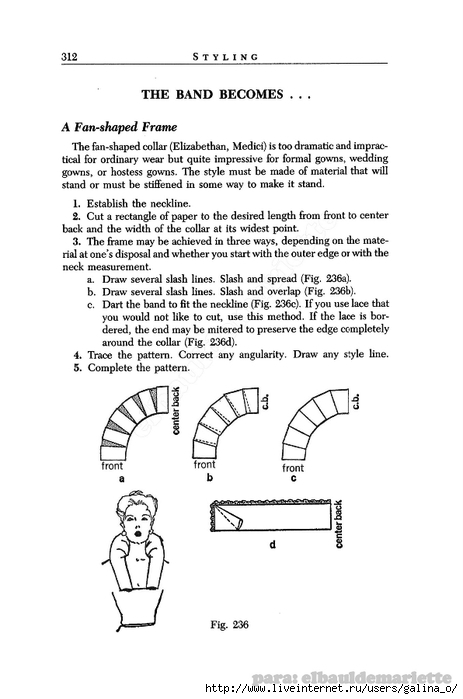 312 STYLING

THE BAND BECOMES . . .

A Fan-shaped Frame

The fan-shaped collar (Elizabethan, Medici) is too dramatic and impractical for ordinary wear but quite impressive for formal gowns, wedding gowns, or hostess gowns. The style must be made of material that will stand or must be stiffened in some way to make it stand.

1. Establish the neckline.
2. Cut a rectangle of paper to the desired length from front to center back and the width of the collar at its widest point.
3. The frame may be achieved in three ways, depending on the material at one's disposal and whether you start with the outer edge or with the neck measurement.
a. Draw several slash lines. Slash and spread (Fig. 236a).
b. Draw several slash lines. Slash and overlap (Fig. 236b).
c. Dart the band to fit the neckline (Fig. 236c). If you use lace that you would not like to cut, use this method. If the lace is bordered, the end may be mitered to preserve the edge completely around the collar (Fig. 236d).
4. Trace the pattern. Correct any angularity. Draw any style line.
5. Complete the pattern.

center back
front
a
c.b.
front
b
c.b.
front
c
center back
d

Fig. 236

para: elbauldemariette
http://www.liveinternet.ru/users/galina_o/